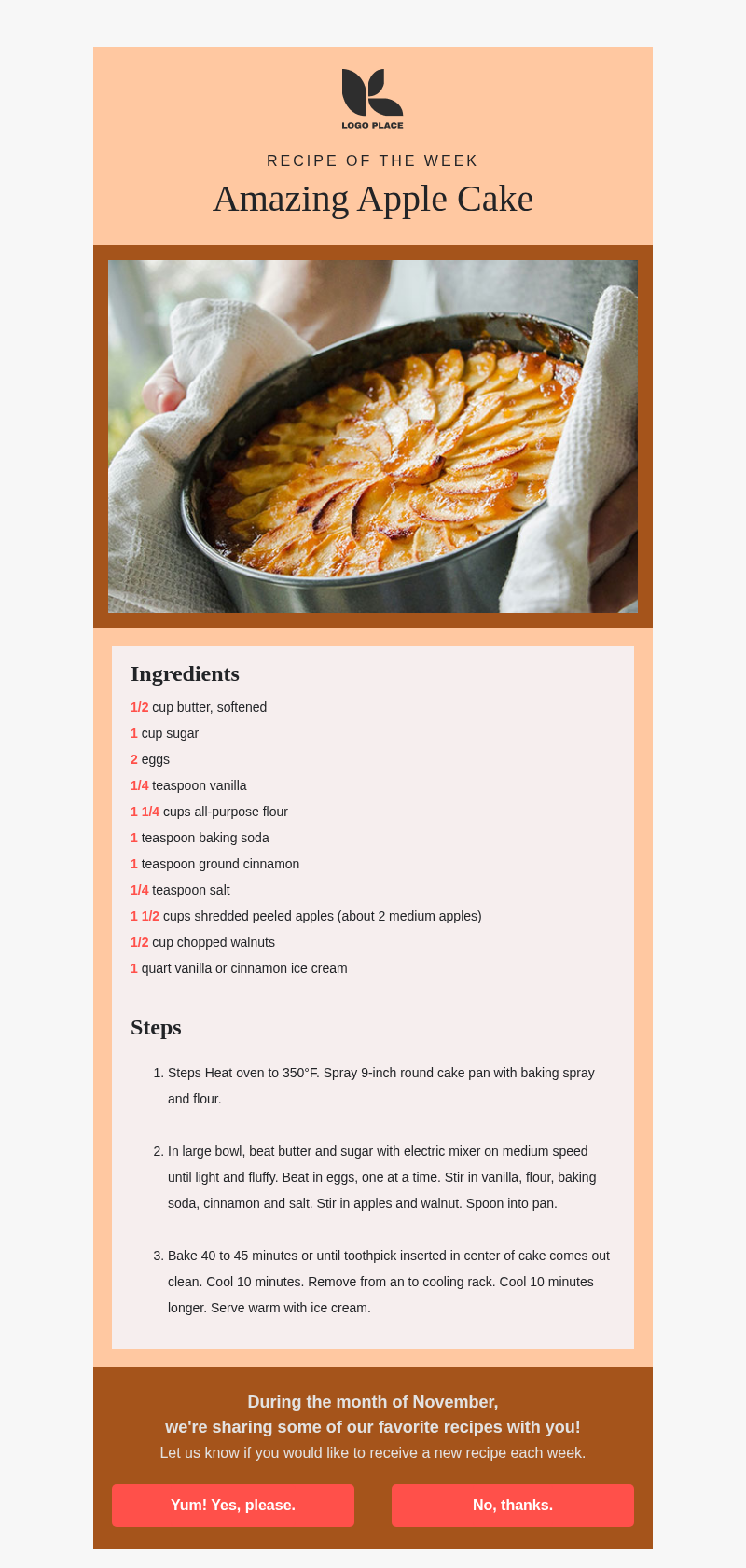 LOGO PLACE

RECIPE OF THE WEEK

Amazing Apple Cake

Ingredients

1/2 cup butter, softened
1 cup sugar
2 eggs
1/4 teaspoon vanilla
1 1/4 cups all-purpose flour
1 teaspoon baking soda
1 teaspoon ground cinnamon
1/4 teaspoon salt
1 1/2 cups shredded peeled apples (about 2 medium apples)
1/2 cup chopped walnuts
1 quart vanilla or cinnamon ice cream

Steps

1. Steps Heat oven to 350°F. Spray 9-inch round cake pan with baking spray and flour.

2. In large bowl, beat butter and sugar with electric mixer on medium speed until light and fluffy. Beat in eggs, one at a time. Stir in vanilla, flour, baking soda, cinnamon and salt. Stir in apples and walnut. Spoon into pan.

3. Bake 40 to 45 minutes or until toothpick inserted in center of cake comes out clean. Cool 10 minutes. Remove from an to cooling rack. Cool 10 minutes longer. Serve warm with ice cream.

During the month of November,
we're sharing some of our favorite recipes with you!
Let us know if you would like to receive a new recipe each week.

Yum! Yes, please.

No, thanks.